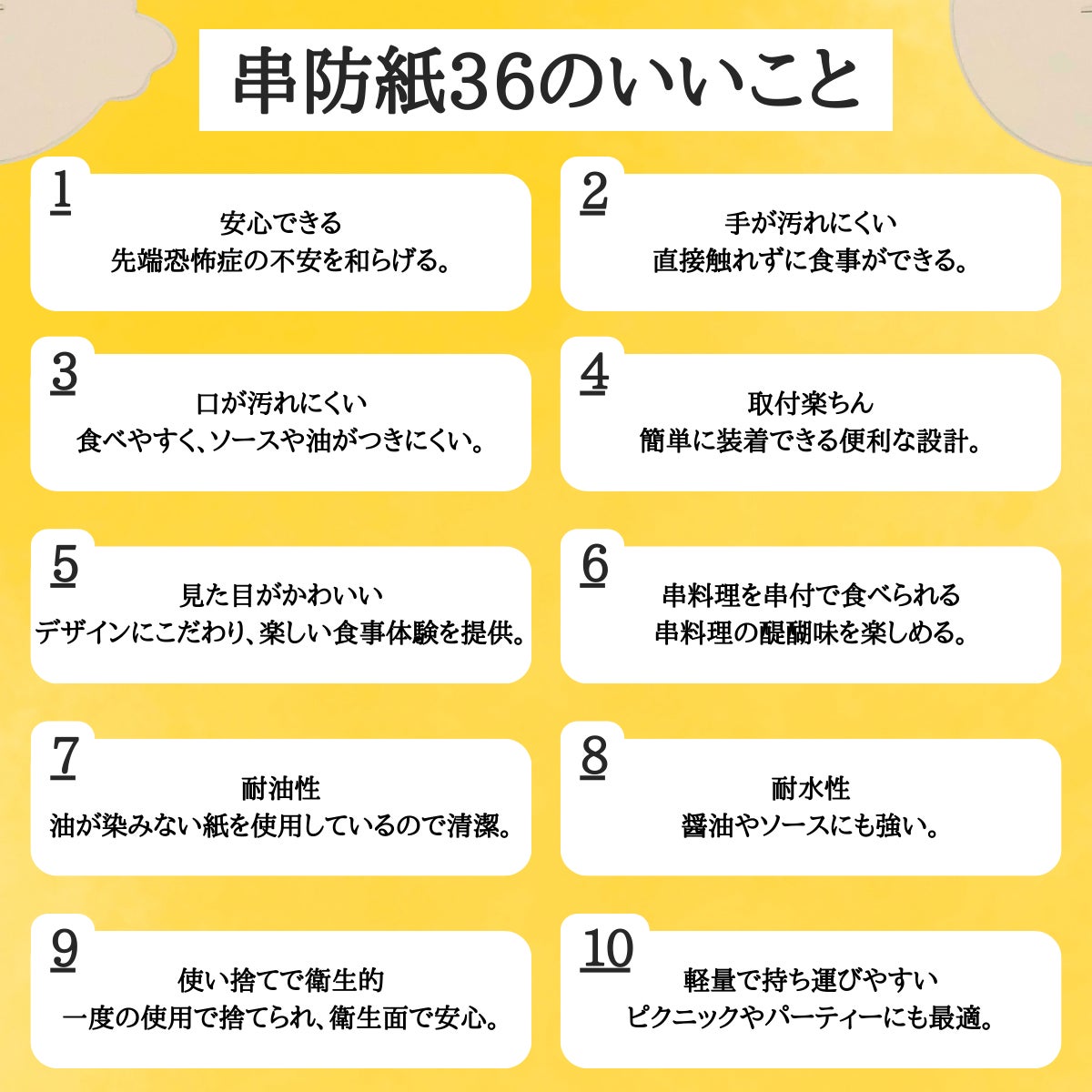 串防紙36のいいこと

1
安心できる
先端恐怖症の不安を和らげる。

2
手が汚れにくい
直接触れずに食事ができる。

3
口が汚れにくい
食べやすく、ソースや油がつきにくい。

4
取付楽ちん
簡単に装着できる便利な設計。

5
見た目がかわいい
デザインにこだわり、楽しい食事体験を提供。

6
串料理を串付で食べられる
串料理の醍醐味を楽しめる。

7
耐油性
油が染みない紙を使用しているので清潔。

8
耐水性
醤油やソースにも強い。

9
使い捨てで衛生的
一度の使用で捨てられ、衛生面で安心。

10
軽量で持ち運びやすい
ピクニックやパーティーにも最適。